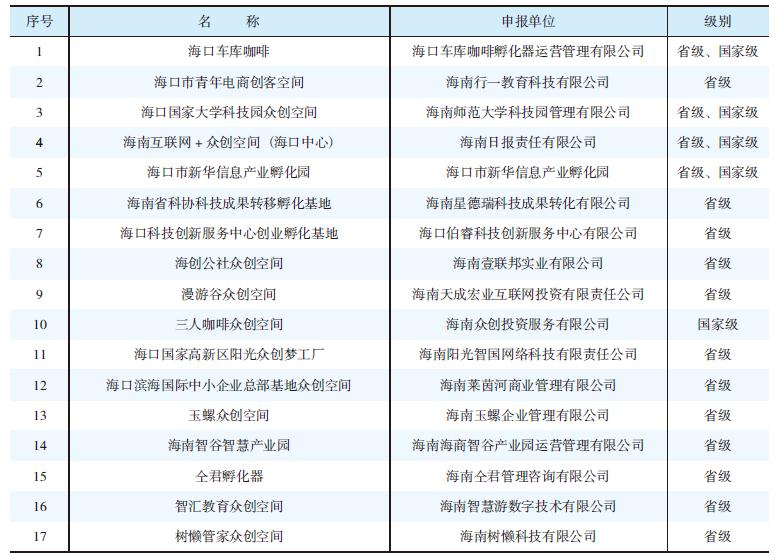 | 序号 | 名　　称 | 申报单位 | 级别 |
|---|---|---|---|
| 1 | 海口车库咖啡 | 海口车库咖啡孵化器运营管理有限公司 | 省级、国家级 |
| 2 | 海口市青年电商创客空间 | 海南行一教育科技有限公司 | 省级 |
| 3 | 海口国家大学科技园众创空间 | 海南师范大学科技园管理有限公司 | 省级、国家级 |
| 4 | 海南互联网 + 众创空间（海口中心） | 海南日报责任有限公司 | 省级、国家级 |
| 5 | 海口市新华信息产业孵化园 | 海口市新华信息产业孵化园 | 省级、国家级 |
| 6 | 海南省科协科技成果转移孵化基地 | 海南星德瑞科技成果转化有限公司 | 省级 |
| 7 | 海口科技创新服务中心创业孵化基地 | 海口伯睿科技创新服务中心有限公司 | 省级 |
| 8 | 海创公社众创空间 | 海南壹联邦实业有限公司 | 省级 |
| 9 | 漫游谷众创空间 | 海南天成宏业互联网投资有限责任公司 | 省级 |
| 10 | 三人咖啡众创空间 | 海南众创投资服务有限公司 | 国家级 |
| 11 | 海口国家高新区阳光众创梦工厂 | 海南阳光智国网络科技有限责任公司 | 省级 |
| 12 | 海口滨海国际中小企业总部基地众创空间 | 海南莱茵河商业管理有限公司 | 省级 |
| 13 | 玉螺众创空间 | 海南玉螺企业管理有限公司 | 省级 |
| 14 | 海南智谷智慧产业园 | 海南海商智谷产业园运营管理有限公司 | 省级 |
| 15 | 仝君孵化器 | 海南仝君管理咨询有限公司 | 省级 |
| 16 | 智汇教育众创空间 | 海南智慧游数字技术有限公司 | 省级 |
| 17 | 树懒管家众创空间 | 海南树懒科技有限公司 | 省级 |